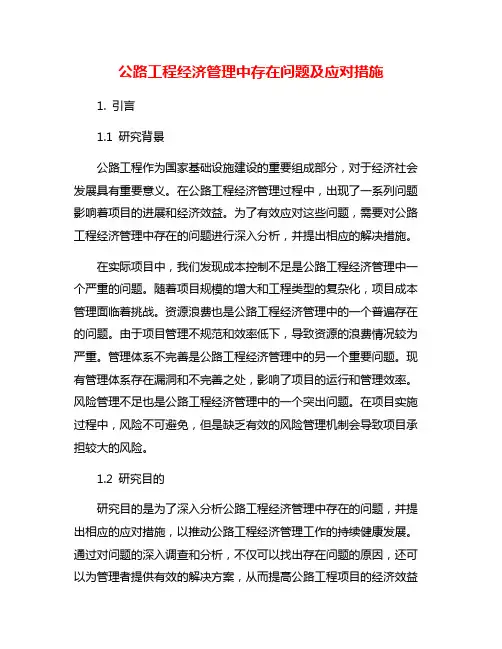 公路工程经济管理中存在问题及应对措施

1. 引言

1.1 研究背景

公路工程作为国家基础设施建设的重要组成部分，对于经济社会发展具有重要意义。在公路工程经济管理过程中，出现了一系列问题影响着项目的进展和经济效益。为了有效应对这些问题，需要对公路工程经济管理中存在的问题进行深入分析，并提出相应的解决措施。

在实际项目中，我们发现成本控制不足是公路工程经济管理中一个严重的问题。随着项目规模的增大和工程类型的复杂化，项目成本管理面临着挑战。资源浪费也是公路工程经济管理中的一个普遍存在的问题。由于项目管理不规范和效率低下，导致资源的浪费情况较为严重。管理体系不完善是公路工程经济管理中的另一个重要问题。现有管理体系存在漏洞和不完善之处，影响了项目的运行和管理效率。风险管理不足也是公路工程经济管理中的一个突出问题。在项目实施过程中，风险不可避免，但是缺乏有效的风险管理机制会导致项目承担较大的风险。

1.2 研究目的

研究目的是为了深入分析公路工程经济管理中存在的问题，并提出相应的应对措施，以推动公路工程经济管理工作的持续健康发展。通过对问题的深入调查和分析，不仅可以找出存在问题的原因，还可以为管理者提供有效的解决方案，从而提高公路工程项目的经济效益